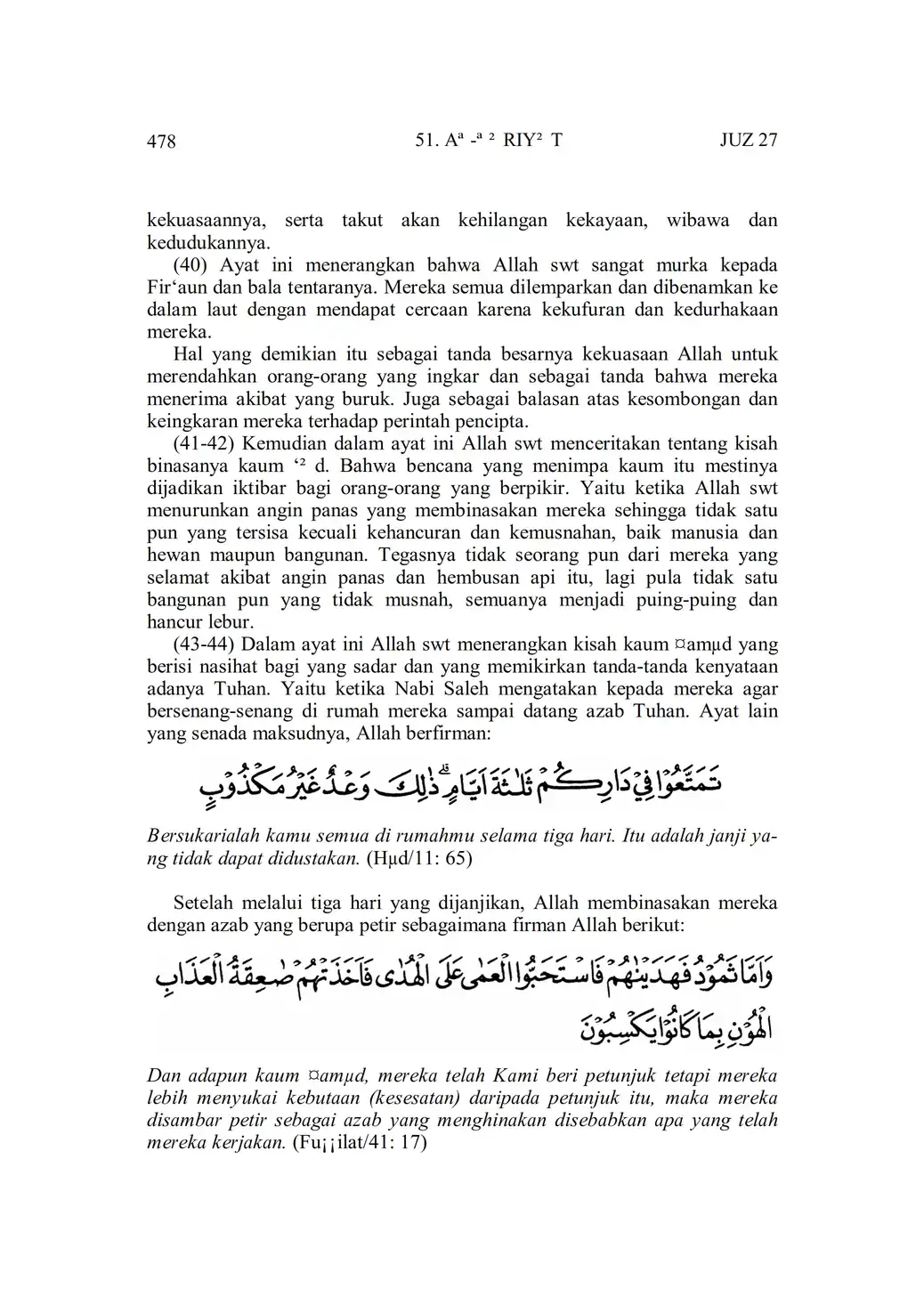 478 51. Aª -ª ² RIY² T JUZ 27

kekuasaannya, serta takut akan kehilangan kekayaan, wibawa dan kedudukannya.

(40) Ayat ini menerangkan bahwa Allah swt sangat murka kepada Fir‘aun dan bala tentaranya. Mereka semua dilemparkan dan dibenamkan ke dalam laut dengan mendapat cercaan karena kekufuran dan kedurhakaan mereka.

Hal yang demikian itu sebagai tanda besarnya kekuasaan Allah untuk merendahkan orang-orang yang ingkar dan sebagai tanda bahwa mereka menerima akibat yang buruk. Juga sebagai balasan atas kesombongan dan keingkaran mereka terhadap perintah pencipta.

(41-42) Kemudian dalam ayat ini Allah swt menceritakan tentang kisah binasanya kaum ‘² d. Bahwa bencana yang menimpa kaum itu mestinya dijadikan iktibar bagi orang-orang yang berpikir. Yaitu ketika Allah swt menurunkan angin panas yang membinasakan mereka sehingga tidak satu pun yang tersisa kecuali kehancuran dan kemusnahan, baik manusia dan hewan maupun bangunan. Tegasnya tidak seorang pun dari mereka yang selamat akibat angin panas dan hembusan api itu, lagi pula tidak satu bangunan pun yang tidak musnah, semuanya menjadi puing-puing dan hancur lebur.

(43-44) Dalam ayat ini Allah swt menerangkan kisah kaum ¤amµd yang berisi nasihat bagi yang sadar dan yang memikirkan tanda-tanda kenyataan adanya Tuhan. Yaitu ketika Nabi Saleh mengatakan kepada mereka agar bersenang-senang di rumah mereka sampai datang azab Tuhan. Ayat lain yang senada maksudnya, Allah berfirman:

تَمَتَّعُوْا فِيْ دَارِكُمْ ثَلٰثَةَ اَيَّامٍ ۗذٰلِكَ وَعْدٌ غَيْرُ مَكْذُوْبٍ

Bersukarialah kamu semua di rumahmu selama tiga hari. Itu adalah janji yang tidak dapat didustakan. (Hµd/11: 65)

Setelah melalui tiga hari yang dijanjikan, Allah membinasakan mereka dengan azab yang berupa petir sebagaimana firman Allah berikut:

وَاَمَّا ثَمُوْدُ فَهَدَيْنٰهُمْ فَاسْتَحَبُّوا الْعَمٰى عَلَى الْهُدٰى فَاَخَذَتْهُمْ صٰعِقَةُ الْعَذَابِ الْهُوْنِ بِمَا كَانُوْا يَكْسِبُوْنَ

Dan adapun kaum ¤amµd, mereka telah Kami beri petunjuk tetapi mereka lebih menyukai kebutaan (kesesatan) daripada petunjuk itu, maka mereka disambar petir sebagai azab yang menghinakan disebabkan apa yang telah mereka kerjakan. (Fu¡¡ilat/41: 17)